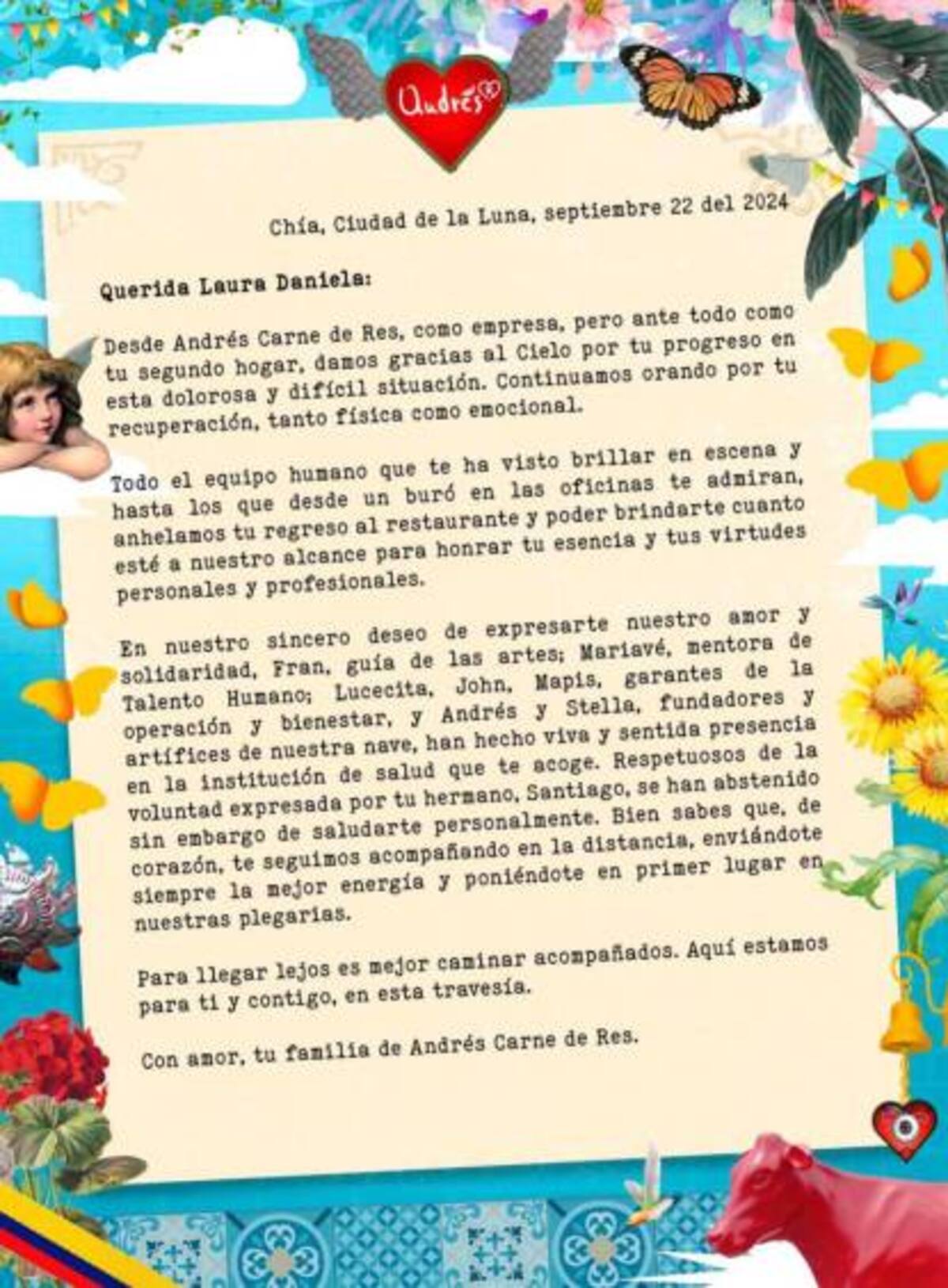 Andrés

Chía, Ciudad de la Luna, septiembre 22 del 2024

Querida Laura Daniela:

Desde Andrés Carne de Res, como empresa, pero ante todo como tu segundo hogar, damos gracias al Cielo por tu progreso en esta dolorosa y difícil situación. Continuamos orando por tu recuperación, tanto física como emocional.

Todo el equipo humano que te ha visto brillar en escena y hasta los que desde un buró en las oficinas te admiran, anhelamos tu regreso al restaurante y poder brindarte cuanto esté a nuestro alcance para honrar tu esencia y tus virtudes personales y profesionales.

En nuestro sincero deseo de expresarte nuestro amor y solidaridad, Fran, guía de las artes; Mariavé, mentora de Talento Humano; Lucecita, John, Mapis, garantes de la operación y bienestar, y Andrés y Stella, fundadores y artífices de nuestra nave, han hecho viva y sentida presencia en la institución de salud que te acoge. Respetuosos de la voluntad expresada por tu hermano, Santiago, se han abstenido sin embargo de saludarte personalmente. Bien sabes que, de corazón, te seguimos acompañando en la distancia, enviándote siempre la mejor energía y poniéndote en primer lugar en nuestras plegarias.

Para llegar lejos es mejor caminar acompañados. Aquí estamos para ti y contigo, en esta travesía.

Con amor, tu familia de Andrés Carne de Res.